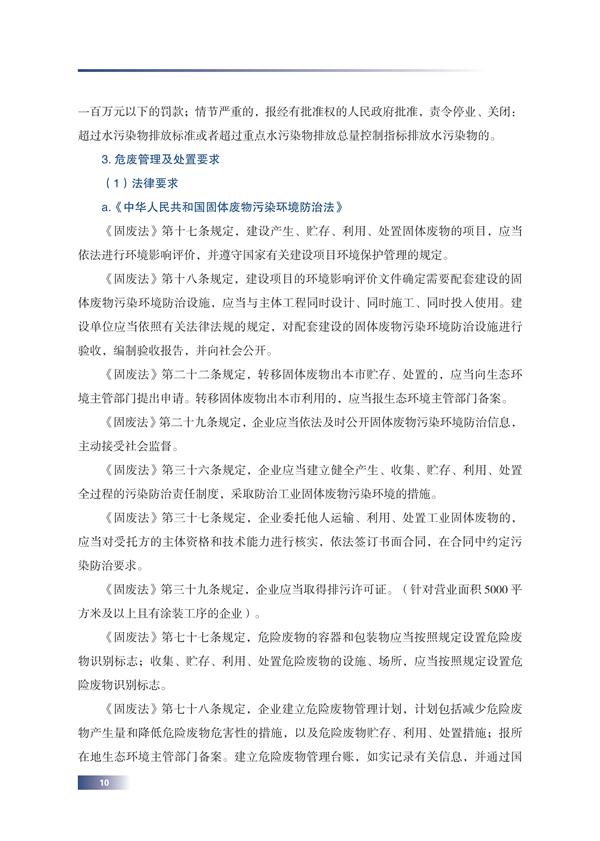 一百万元以下的罚款；情节严重的，报经有批准权的人民政府批准，责令停业、关闭：超过水污染物排放标准或者超过重点水污染物排放总量控制指标排放水污染物的。

3. 危废管理及处置要求

（1）法律要求

a.《中华人民共和国固体废物污染环境防治法》

《固废法》第十七条规定，建设产生、贮存、利用、处置固体废物的项目，应当依法进行环境影响评价，并遵守国家有关建设项目环境保护管理的规定。

《固废法》第十八条规定，建设项目的环境影响评价文件确定需要配套建设的固体废物污染环境防治设施，应当与主体工程同时设计、同时施工、同时投入使用。建设单位应当依照有关法律法规的规定，对配套建设的固体废物污染环境防治设施进行验收，编制验收报告，并向社会公开。

《固废法》第二十二条规定，转移固体废物出本市贮存、处置的，应当向生态环境主管部门提出申请。转移固体废物出本市利用的，应当报生态环境主管部门备案。

《固废法》第二十九条规定，企业应当依法及时公开固体废物污染环境防治信息，主动接受社会监督。

《固废法》第三十六条规定，企业应当建立健全产生、收集、贮存、利用、处置全过程的污染防治责任制度，采取防治工业固体废物污染环境的措施。

《固废法》第三十七条规定，企业委托他人运输、利用、处置工业固体废物的，应当对受托方的主体资格和技术能力进行核实，依法签订书面合同，在合同中约定污染防治要求。

《固废法》第三十九条规定，企业应当取得排污许可证。（针对营业面积5000平方米及以上且有涂装工序的企业）。

《固废法》第七十七条规定，危险废物的容器和包装物应当按照规定设置危险废物识别标志；收集、贮存、利用、处置危险废物的设施、场所，应当按照规定设置危险废物识别标志。

《固废法》第七十八条规定，企业建立危险废物管理计划，计划包括减少危险废物产生量和降低危险废物危害性的措施，以及危险废物贮存、利用、处置措施；报所在地生态环境主管部门备案。建立危险废物管理台账，如实记录有关信息，并通过国

10